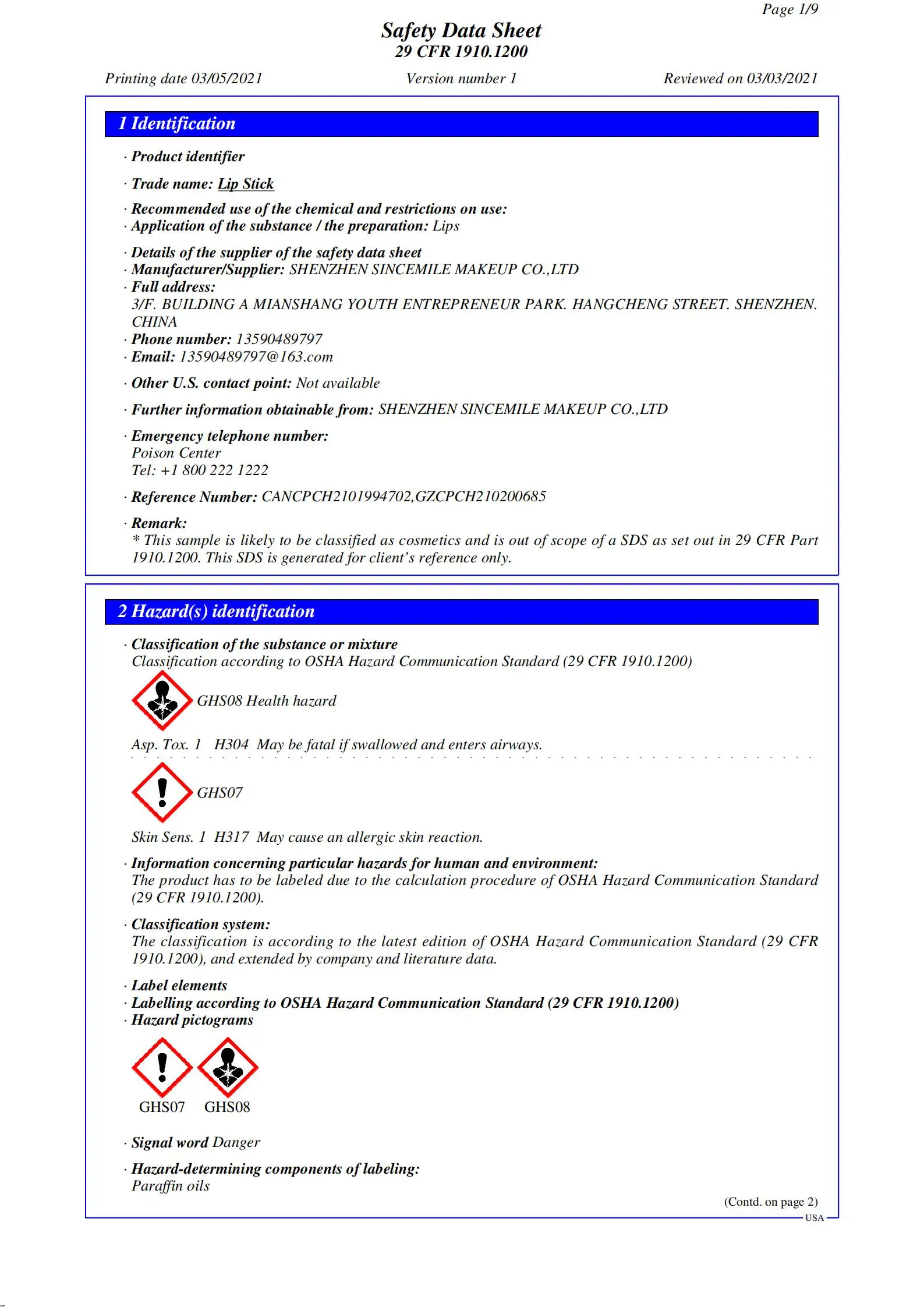 Page 1/9

Safety Data Sheet
29 CFR 1910.1200

Printing date 03/05/2021 Version number 1 Reviewed on 03/03/2021

1 Identification

· Product identifier

· Trade name: Lip Stick

· Recommended use of the chemical and restrictions on use:
· Application of the substance / the preparation: Lips

· Details of the supplier of the safety data sheet
· Manufacturer/Supplier: SHENZHEN SINCEMILE MAKEUP CO.,LTD
· Full address:
3/F. BUILDING A MIANSHANG YOUTH ENTREPRENEUR PARK. HANGCHENG STREET. SHENZHEN. CHINA
· Phone number: 13590489797
· Email: 13590489797@163.com

· Other U.S. contact point: Not available

· Further information obtainable from: SHENZHEN SINCEMILE MAKEUP CO.,LTD

· Emergency telephone number:
Poison Center
Tel: +1 800 222 1222

· Reference Number: CANCPCH2101994702,GZCPCH210200685

· Remark:
* This sample is likely to be classified as cosmetics and is out of scope of a SDS as set out in 29 CFR Part 1910.1200. This SDS is generated for client's reference only.

2 Hazard(s) identification

· Classification of the substance or mixture
Classification according to OSHA Hazard Communication Standard (29 CFR 1910.1200)

GHS08 Health hazard

Asp. Tox. 1 H304 May be fatal if swallowed and enters airways.

GHS07

Skin Sens. 1 H317 May cause an allergic skin reaction.

· Information concerning particular hazards for human and environment:
The product has to be labeled due to the calculation procedure of OSHA Hazard Communication Standard (29 CFR 1910.1200).

· Classification system:
The classification is according to the latest edition of OSHA Hazard Communication Standard (29 CFR 1910.1200), and extended by company and literature data.

· Label elements
· Labelling according to OSHA Hazard Communication Standard (29 CFR 1910.1200)
· Hazard pictograms

GHS07 GHS08

· Signal word Danger

· Hazard-determining components of labeling:
Paraffin oils

(Contd. on page 2)
USA